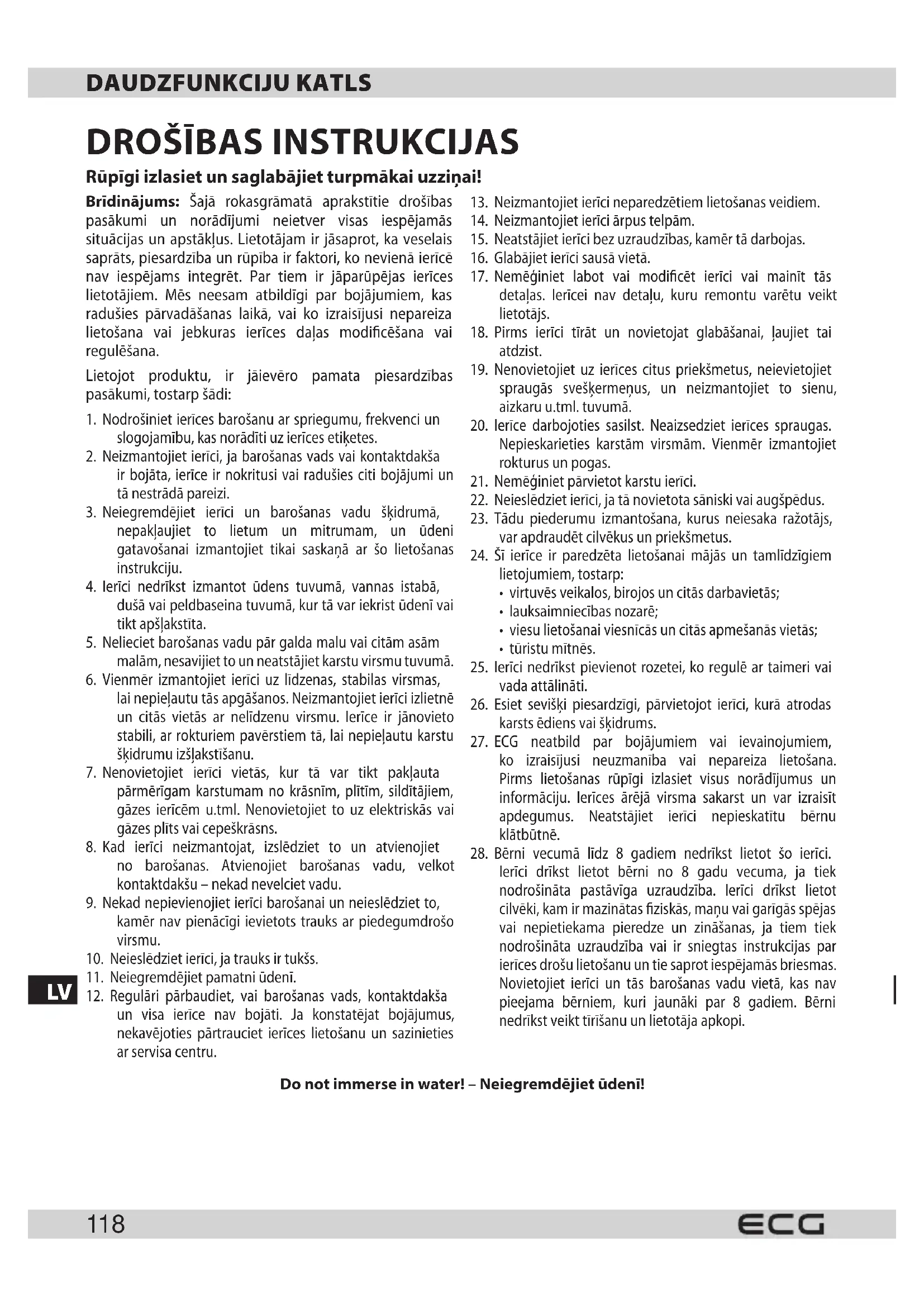 DAUDZFUNKCIJU KATLS

DROŠĪBAS INSTRUKCIJAS

Rūpīgi izlasiet un saglabājiet turpmākai uzziņai!

Brīdinājums: Šajā rokasgrāmatā aprakstītie drošības pasākumi un norādījumi neietver visas iespējamās situācijas un apstākļus. Lietotājam ir jāsaprot, ka veselais saprāts, piesardzība un rūpība ir faktori, ko nevienā ierīcē nav iespējams integrēt. Par tiem ir jāparūpējas ierīces lietotājiem. Mēs neesam atbildīgi par bojājumiem, kas radušies pārvadāšanas laikā, vai ko izraisījusi nepareiza lietošana vai jebkuras ierīces daļas modificēšana vai regulēšana.

Lietojot produktu, ir jāievēro pamata piesardzības pasākumi, tostarp šādi:

1. Nodrošiniet ierīces barošanu ar spriegumu, frekvenci un slogojamību, kas norādīti uz ierīces etiķetes.
2. Neizmantojiet ierīci, ja barošanas vads vai kontaktdakša ir bojāta, ierīce ir nokritusi vai radušies citi bojājumi un tā nestrādā pareizi.
3. Neiegremdējiet ierīci un barošanas vadu šķidrumā, nepakļaujiet to lietum un mitrumam, un ūdeni gatavošanai izmantojiet tikai saskaņā ar šo lietošanas instrukciju.
4. Ierīci nedrīkst izmantot ūdens tuvumā, vannas istabā, dušā vai peldbaseina tuvumā, kur tā var iekrist ūdenī vai tikt apšļakstīta.
5. Nelieciet barošanas vadu pār galda malu vai citām asām malām, nesavijiet to un neatstājiet karstu virsmu tuvumā.
6. Vienmēr izmantojiet ierīci uz līdzenas, stabilas virsmas, lai nepieļautu tās apgāšanos. Neizmantojiet ierīci izlietnē un citās vietās ar nelīdzenu virsmu. Ierīce ir jānovieto stabili, ar rokturiem pavērstiem tā, lai nepieļautu karstu šķidrumu izšļakstīšanu.
7. Nenovietojiet ierīci vietās, kur tā var tikt pakļauta pārmērīgam karstumam no krāsnīm, plītīm, sildītājiem, gāzes ierīcēm u.tml. Nenovietojiet to uz elektriskās vai gāzes plīts vai cepeškrāsns.
8. Kad ierīci neizmantojat, izslēdziet to un atvienojiet no barošanas. Atvienojiet barošanas vadu, velkot kontaktdakšu – nekad nevelciet vadu.
9. Nekad nepievienojiet ierīci barošanai un neieslēdziet to, kamēr nav pienācīgi ievietots trauks ar piedegumdrošo virsmu.
10. Neieslēdziet ierīci, ja trauks ir tukšs.
11. Neiegremdējiet pamatni ūdenī.
12. Regulāri pārbaudiet, vai barošanas vads, kontaktdakša un visa ierīce nav bojāti. Ja konstatējat bojājumus, nekavējoties pārtrauciet ierīces lietošanu un sazinieties ar servisa centru.
13. Neizmantojiet ierīci neparedzētiem lietošanas veidiem.
14. Neizmantojiet ierīci ārpus telpām.
15. Neatstājiet ierīci bez uzraudzības, kamēr tā darbojas.
16. Glabājiet ierīci sausā vietā.
17. Nemēģiniet labot vai modificēt ierīci vai mainīt tās detaļas. Ierīcei nav detaļu, kuru remontu varētu veikt lietotājs.
18. Pirms ierīci tīrāt un novietojat glabāšanai, ļaujiet tai atdzist.
19. Nenovietojiet uz ierīces citus priekšmetus, neievietojiet spraugās svešķermeņus, un neizmantojiet to sienu, aizkaru u.tml. tuvumā.
20. Ierīce darbojoties sasilst. Neaizsedziet ierīces spraugas. Nepieskarieties karstām virsmām. Vienmēr izmantojiet rokturus un pogas.
21. Nemēģiniet pārvietot karstu ierīci.
22. Neieslēdziet ierīci, ja tā novietota sāniski vai augšpēdus.
23. Tādu piederumu izmantošana, kurus neiesaka ražotājs, var apdraudēt cilvēkus un priekšmetus.
24. Šī ierīce ir paredzēta lietošanai mājās un tamlīdzīgiem lietojumiem, tostarp:
• virtuvēs veikalos, birojos un citās darbavietās;
• lauksaimniecības nozarē;
• viesu lietošanai viesnīcās un citās apmešanās vietās;
• tūristu mītnēs.
25. Ierīci nedrīkst pievienot rozetei, ko regulē ar taimeri vai vada attālināti.
26. Esiet sevišķi piesardzīgi, pārvietojot ierīci, kurā atrodas karsts ēdiens vai šķidrums.
27. ECG neatbild par bojājumiem vai ievainojumiem, ko izraisījusi neuzmanība vai nepareiza lietošana. Pirms lietošanas rūpīgi izlasiet visus norādījumus un informāciju. Ierīces ārējā virsma sakarst un var izraisīt apdegumus. Neatstājiet ierīci nepieskatītu bērnu klātbūtnē.
28. Bērni vecumā līdz 8 gadiem nedrīkst lietot šo ierīci. Ierīci drīkst lietot bērni no 8 gadu vecuma, ja tiek nodrošināta pastāvīga uzraudzība. Ierīci drīkst lietot cilvēki, kam ir mazinātas fiziskās, maņu vai garīgās spējas vai nepietiekama pieredze un zināšanas, ja tiem tiek nodrošināta uzraudzība vai ir sniegtas instrukcijas par ierīces drošu lietošanu un tie saprot iespējamās briesmas. Novietojiet ierīci un tās barošanas vadu vietā, kas nav pieejama bērniem, kuri jaunāki par 8 gadiem. Bērni nedrīkst veikt tīrīšanu un lietotāja apkopi.

Do not immerse in water! – Neiegremdējiet ūdenī!

LV

118

ECG